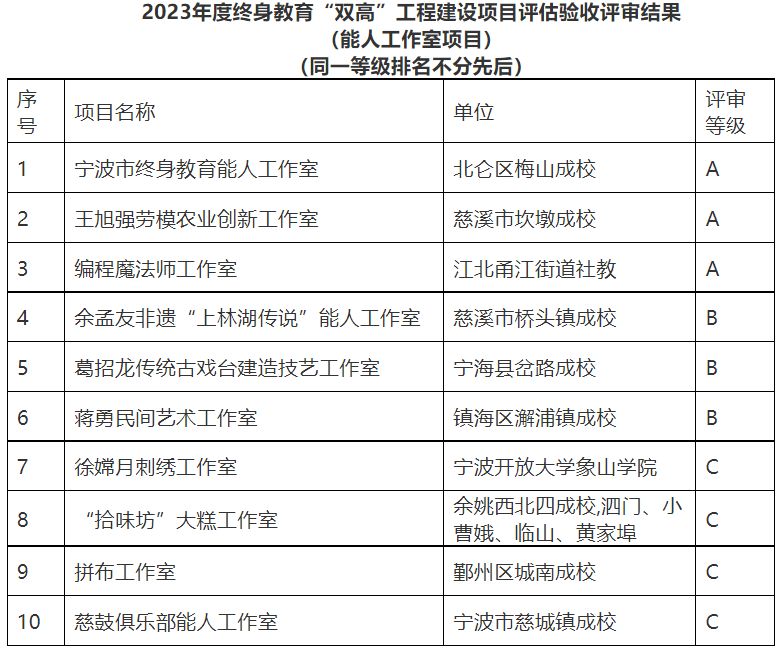 2023年度终身教育“双高”工程建设项目评估验收评审结果
（能人工作室项目）
（同一等级排名不分先后）

| 序号 | 项目名称 | 单位 | 评审等级 |
|---|---|---|---|
| 1 | 宁波市终身教育能人工作室 | 北仑区梅山成校 | A |
| 2 | 王旭强劳模农业创新工作室 | 慈溪市坎墩成校 | A |
| 3 | 编程魔法师工作室 | 江北甬江街道社教 | A |
| 4 | 余孟友非遗“上林湖传说”能人工作室 | 慈溪市桥头镇成校 | B |
| 5 | 葛招龙传统古戏台建造技艺工作室 | 宁海县岔路成校 | B |
| 6 | 蒋勇民间艺术工作室 | 镇海区澥浦镇成校 | B |
| 7 | 徐嫦月刺绣工作室 | 宁波开放大学象山学院 | C |
| 8 | “拾味坊”大糕工作室 | 余姚西北四成校,泗门、小曹娥、临山、黄家埠 | C |
| 9 | 拼布工作室 | 鄞州区城南成校 | C |
| 10 | 慈鼓俱乐部能人工作室 | 宁波市慈城镇成校 | C |